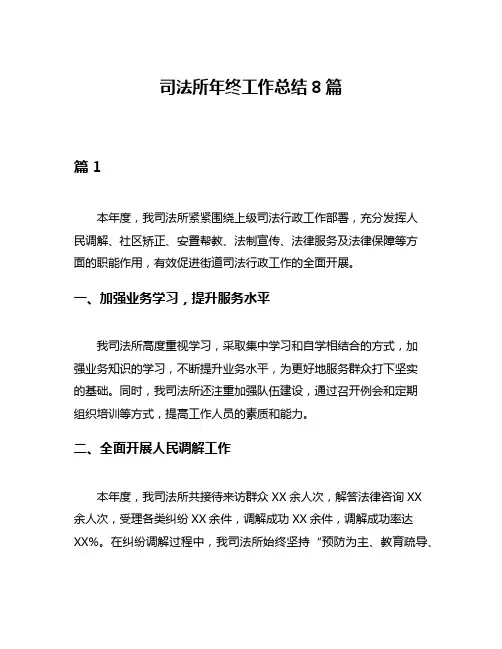 司法所年终工作总结 8 篇

篇 1

本年度，我司法所紧紧围绕上级司法行政工作部署，充分发挥人民调解、社区矫正、安置帮教、法制宣传、法律服务及法律保障等方面的职能作用，有效促进街道司法行政工作的全面开展。

一、加强业务学习，提升服务水平

我司法所高度重视学习，采取集中学习和自学相结合的方式，加强业务知识的学习，不断提升业务水平，为更好地服务群众打下坚实的基础。同时，我司法所还注重加强队伍建设，通过召开例会和定期组织培训等方式，提高工作人员的素质和能力。

二、全面开展人民调解工作

本年度，我司法所共接待来访群众 XX 余人次，解答法律咨询 XX 余人次，受理各类纠纷 XX 余件，调解成功 XX 余件，调解成功率达 XX%。在纠纷调解过程中，我司法所始终坚持“预防为主、教育疏导、